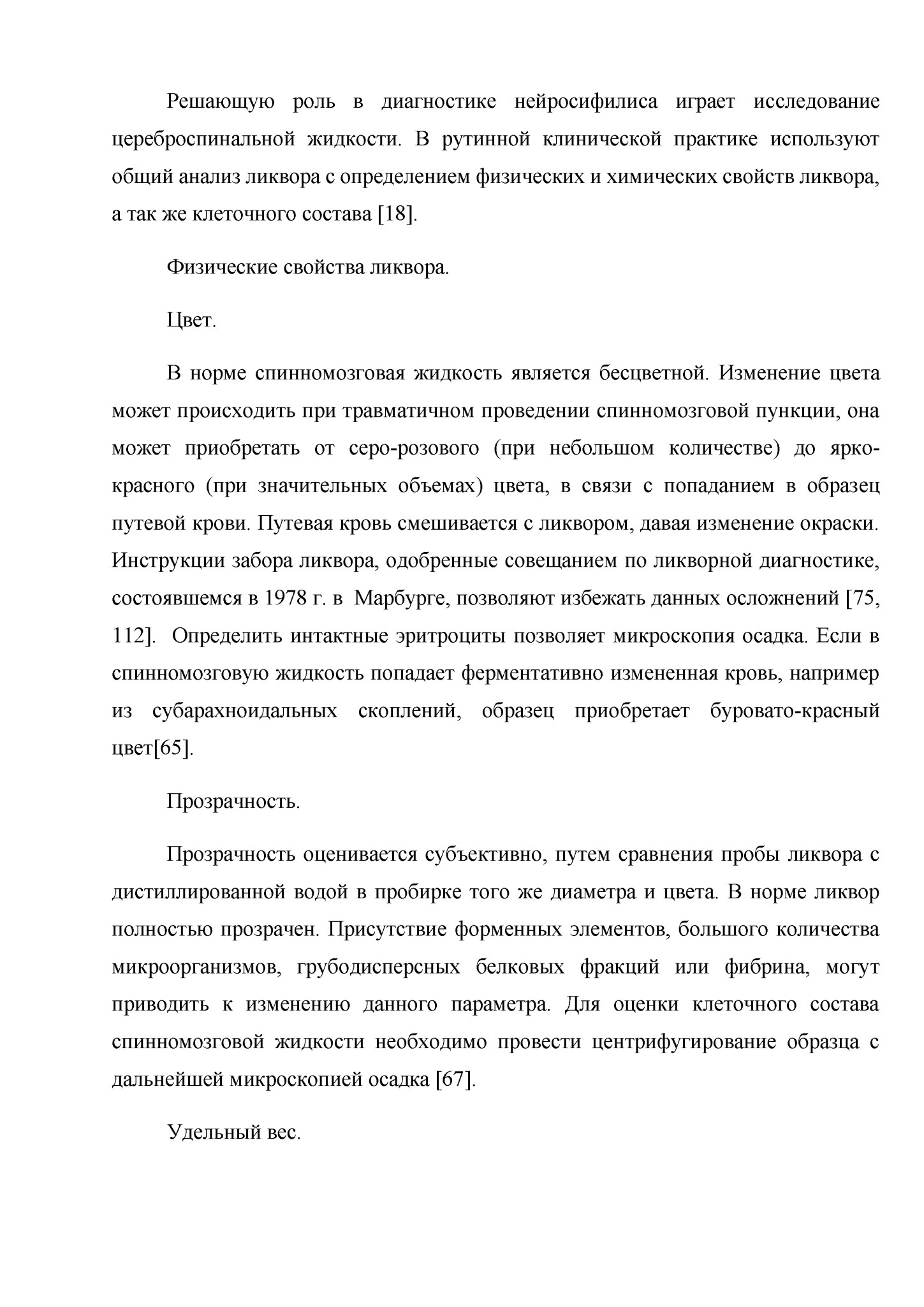 Решающую роль в диагностике нейросифилиса играет исследование цереброспинальной жидкости. В рутинной клинической практике используют общий анализ ликвора с определением физических и химических свойств ликвора, а так же клеточного состава [18].

Физические свойства ликвора.

Цвет.

В норме спинномозговая жидкость является бесцветной. Изменение цвета может происходить при травматичном проведении спинномозговой пункции, она может приобретать от серо-розового (при небольшом количестве) до ярко-красного (при значительных объемах) цвета, в связи с попаданием в образец путевой крови. Путевая кровь смешивается с ликвором, давая изменение окраски. Инструкции забора ликвора, одобренные совещанием по ликворной диагностике, состоявшемся в 1978 г. в Марбурге, позволяют избежать данных осложнений [75, 112]. Определить интактные эритроциты позволяет микроскопия осадка. Если в спинномозговую жидкость попадает ферментативно измененная кровь, например из субарахноидальных скоплений, образец приобретает буровато-красный цвет[65].

Прозрачность.

Прозрачность оценивается субъективно, путем сравнения пробы ликвора с дистиллированной водой в пробирке того же диаметра и цвета. В норме ликвор полностью прозрачен. Присутствие форменных элементов, большого количества микроорганизмов, грубодисперсных белковых фракций или фибрина, могут приводить к изменению данного параметра. Для оценки клеточного состава спинномозговой жидкости необходимо провести центрифугирование образца с дальнейшей микроскопией осадка [67].

Удельный вес.